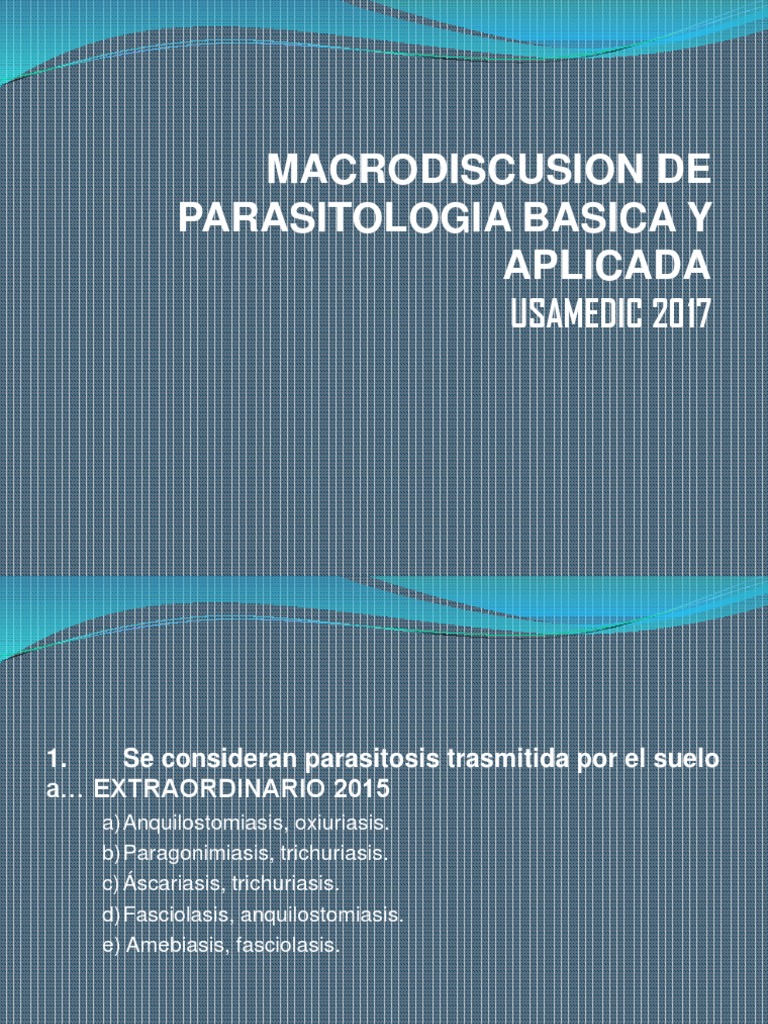 MACRODISCUSION DE PARASITOLOGIA BASICA Y APLICADA
USAMEDIC 2017

1. Se consideran parasitosis trasmitida por el suelo a… EXTRAORDINARIO 2015

a) Anquilostomiasis, oxiuriasis.
b) Paragonimiasis, trichuriasis.
c) Áscariasis, trichuriasis.
d) Fasciolasis, anquilostomiasis.
e) Amebiasis, fasciolasis.